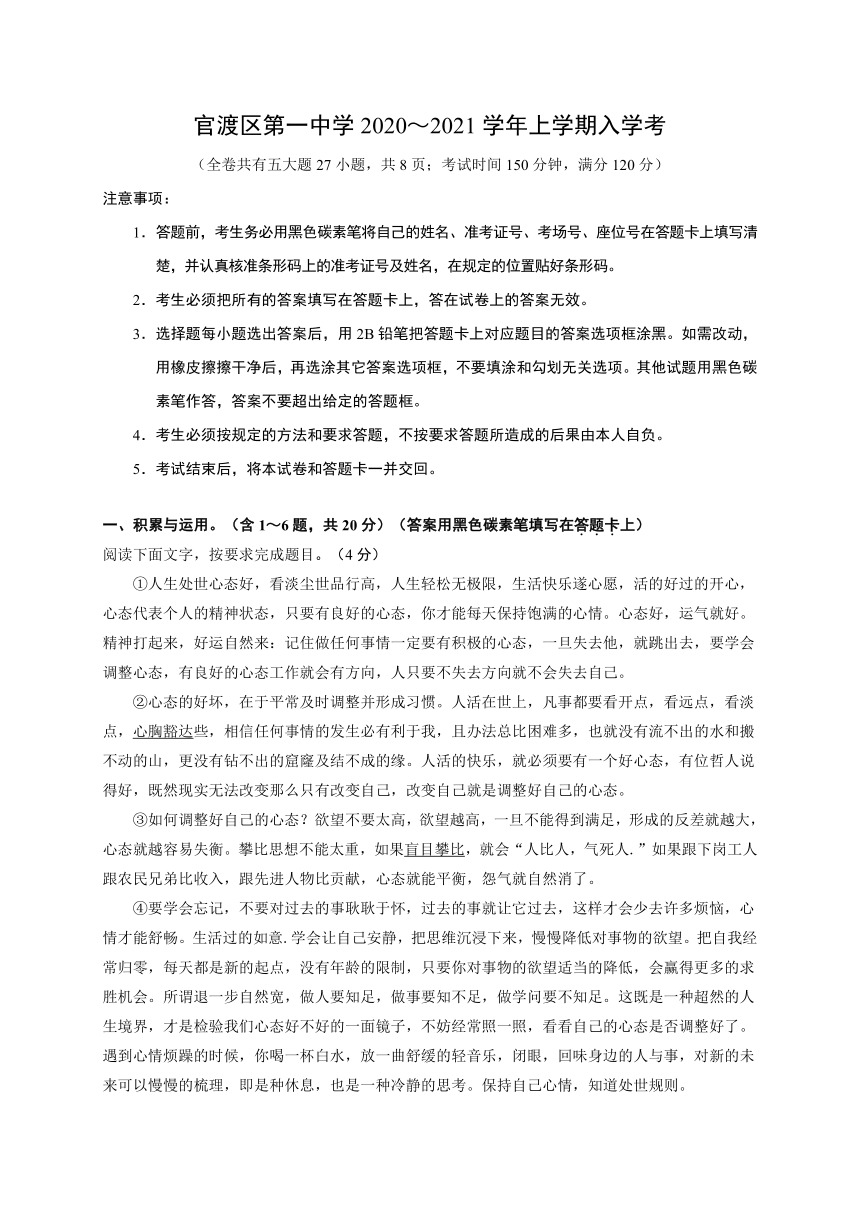 官渡区第一中学 2020～2021 学年上学期入学考

（全卷共有五大题 27 小题，共 8 页；考试时间 150 分钟，满分 120 分）

注意事项：

1．答题前，考生务必用黑色碳素笔将自己的姓名、准考证号、考场号、座位号在答题卡上填写清楚，并认真核准条形码上的准考证号及姓名，在规定的位置贴好条形码。

2．考生必须把所有的答案填写在答题卡上，答在试卷上的答案无效。

3．选择题每小题选出答案后，用 2B 铅笔把答题卡上对应题目的答案选项框涂黑。如需改动，用橡皮擦擦干净后，再选涂其它答案选项框，不要填涂和勾划无关选项。其他试题用黑色碳素笔作答，答案不要超出给定的答题框。

4．考生必须按规定的方法和要求答题，不按要求答题所造成的后果由本人自负。

5．考试结束后，将本试卷和答题卡一并交回。

一、积累与运用。（含 1～6 题，共 20 分）（答案用黑色碳素笔填写在答题卡上）

阅读下面文字，按要求完成题目。（4 分）

①人生处世心态好，看淡尘世品行高，人生轻松无极限，生活快乐遂心愿，活的好过的开心，心态代表个人的精神状态，只要有良好的心态，你才能每天保持饱满的心情。心态好，运气就好。精神打起来，好运自然来：记住做任何事情一定要有积极的心态，一旦失去他，就跳出去，要学会调整心态，有良好的心态工作就会有方向，人只要不失去方向就不会失去自己。

②心态的好坏，在于平常及时调整并形成习惯。人活在世上，凡事都要看开点，看远点，看淡点，心胸豁达些，相信任何事情的发生必有利于我，且办法总比困难多，也就没有流不出的水和搬不动的山，更没有钻不出的窟窿及结不成的缘。人活的快乐，就必须要有一个好心态，有位哲人说得好，既然现实无法改变那么只有改变自己，改变自己就是调整好自己的心态。

③如何调整好自己的心态？欲望不要太高，欲望越高，一旦不能得到满足，形成的反差就越大，心态就越容易失衡。攀比思想不能太重，如果盲目攀比，就会“人比人，气死人．”如果跟下岗工人跟农民兄弟比收入，跟先进人物比贡献，心态就能平衡，怨气就自然消了。

④要学会忘记，不要对过去的事耿耿于怀，过去的事就让它过去，这样才会少去许多烦恼，心情才能舒畅。生活过的如意.学会让自己安静，把思维沉浸下来，慢慢降低对事物的欲望。把自我经常归零，每天都是新的起点，没有年龄的限制，只要你对事物的欲望适当的降低，会赢得更多的求胜机会。所谓退一步自然宽，做人要知足，做事要知不足，做学问要不知足。这既是一种超然的人生境界，才是检验我们心态好不好的一面镜子，不妨经常照一照，看看自己的心态是否调整好了。遇到心情烦躁的时候，你喝一杯白水，放一曲舒缓的轻音乐，闭眼，回味身边的人与事，对新的未来可以慢慢的梳理，即是种休息，也是一种冷静的思考。保持自己心情，知道处世规则。